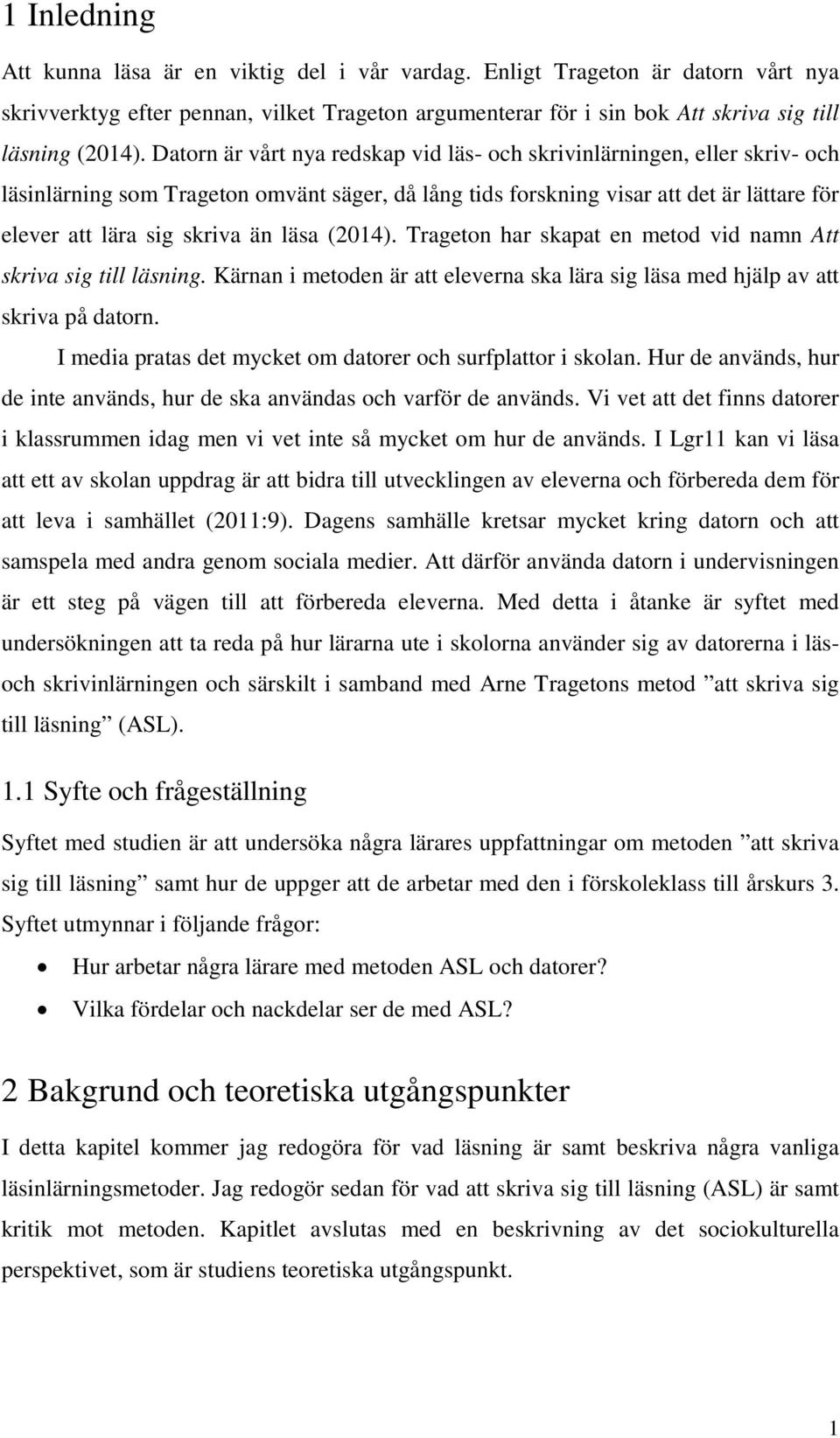 1 Inledning

Att kunna läsa är en viktig del i vår vardag. Enligt Trageton är datorn vårt nya skrivverktyg efter pennan, vilket Trageton argumenterar för i sin bok Att skriva sig till läsning (2014). Datorn är vårt nya redskap vid läs- och skrivinlärningen, eller skriv- och läsinlärning som Trageton omvänt säger, då lång tids forskning visar att det är lättare för elever att lära sig skriva än läsa (2014). Trageton har skapat en metod vid namn Att skriva sig till läsning. Kärnan i metoden är att eleverna ska lära sig läsa med hjälp av att skriva på datorn.

I media pratas det mycket om datorer och surfplattor i skolan. Hur de används, hur de inte används, hur de ska användas och varför de används. Vi vet att det finns datorer i klassrummen idag men vi vet inte så mycket om hur de används. I Lgr11 kan vi läsa att ett av skolan uppdrag är att bidra till utvecklingen av eleverna och förbereda dem för att leva i samhället (2011:9). Dagens samhälle kretsar mycket kring datorn och att samspela med andra genom sociala medier. Att därför använda datorn i undervisningen är ett steg på vägen till att förbereda eleverna. Med detta i åtanke är syftet med undersökningen att ta reda på hur lärarna ute i skolorna använder sig av datorerna i läs- och skrivinlärningen och särskilt i samband med Arne Tragetons metod ”att skriva sig till läsning” (ASL).

1.1 Syfte och frågeställning

Syftet med studien är att undersöka några lärares uppfattningar om metoden ”att skriva sig till läsning” samt hur de uppger att de arbetar med den i förskoleklass till årskurs 3. Syftet utmynnar i följande frågor:

• Hur arbetar några lärare med metoden ASL och datorer?
• Vilka fördelar och nackdelar ser de med ASL?

2 Bakgrund och teoretiska utgångspunkter

I detta kapitel kommer jag redogöra för vad läsning är samt beskriva några vanliga läsinlärningsmetoder. Jag redogör sedan för vad att skriva sig till läsning (ASL) är samt kritik mot metoden. Kapitlet avslutas med en beskrivning av det sociokulturella perspektivet, som är studiens teoretiska utgångspunkt.

1